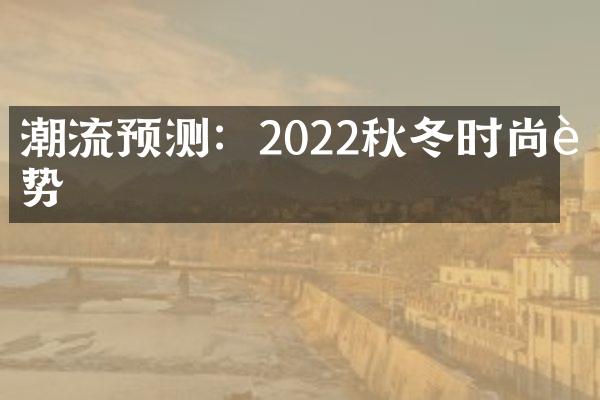 潮流预测：2022秋冬时尚è势